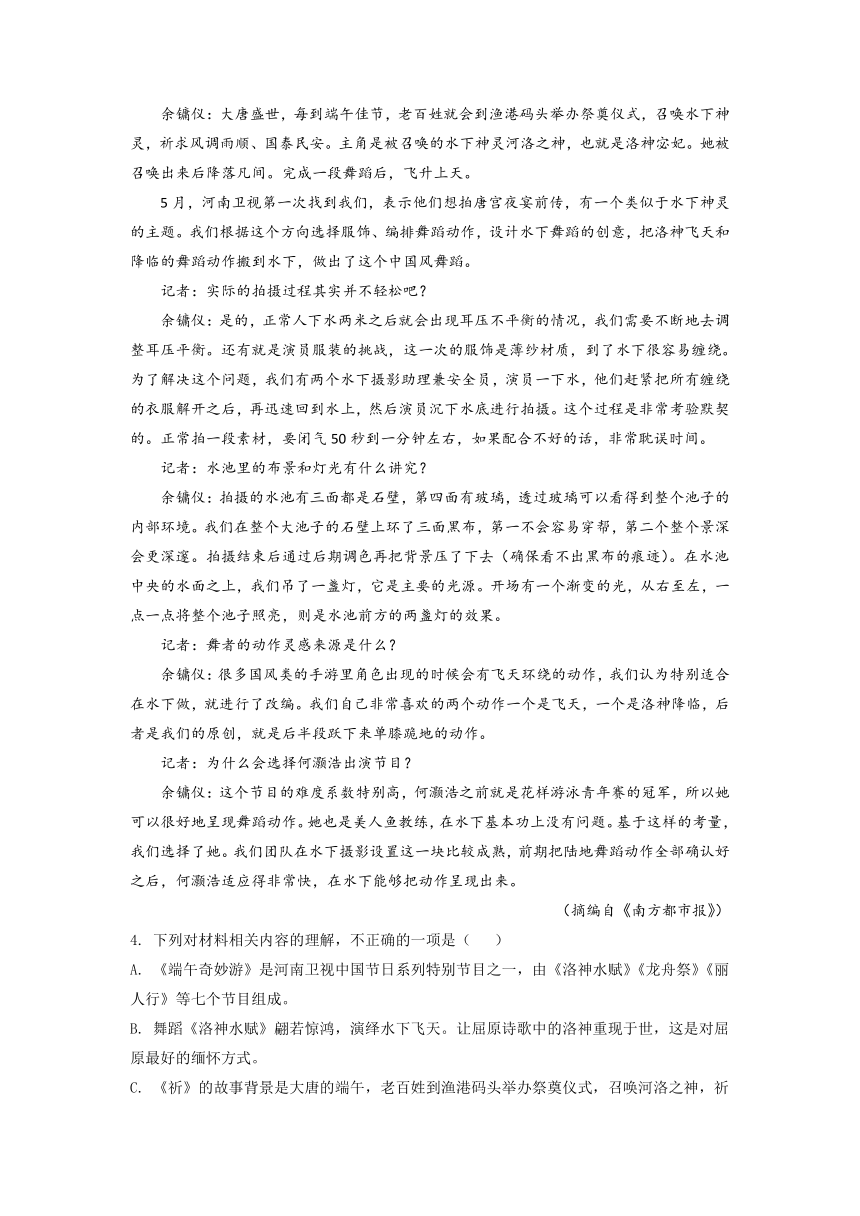 余镛仪：大唐盛世，每到端午佳节，老百姓就会到渔港码头举办祭奠仪式，召唤水下神灵，祈求风调雨顺、国泰民安。主角是被召唤的水下神灵河洛之神，也就是洛神宓妃。她被召唤出来后降落凡间。完成一段舞蹈后，飞升上天。

5月，河南卫视第一次找到我们，表示他们想拍唐宫夜宴前传，有一个类似于水下神灵的主题。我们根据这个方向选择服饰、编排舞蹈动作，设计水下舞蹈的创意，把洛神飞天和降临的舞蹈动作搬到水下，做出了这个中国风舞蹈。

记者：实际的拍摄过程其实并不轻松吧？

余镛仪：是的，正常人下水两米之后就会出现耳压不平衡的情况，我们需要不断地去调整耳压平衡。还有就是演员服装的挑战，这一次的服饰是薄纱材质，到了水下很容易缠绕。为了解决这个问题，我们有两个水下摄影助理兼安全员，演员一下水，他们赶紧把所有缠绕的衣服解开之后，再迅速回到水上，然后演员沉下水底进行拍摄。这个过程是非常考验默契的。正常拍一段素材，要闭气50秒到一分钟左右，如果配合不好的话，非常耽误时间。

记者：水池里的布景和灯光有什么讲究？

余镛仪：拍摄的水池有三面都是石壁，第四面有玻璃，透过玻璃可以看得到整个池子的内部环境。我们在整个大池子的石壁上环了三面黑布，第一不会容易穿帮，第二个整个景深会更深邃。拍摄结束后通过后期调色再把背景压了下去（确保看不出黑布的痕迹）。在水池中央的水面之上，我们吊了一盏灯，它是主要的光源。开场有一个渐变的光，从右至左，一点一点将整个池子照亮，则是水池前方的两盏灯的效果。

记者：舞者的动作灵感来源是什么？

余镛仪：很多国风类的手游里角色出现的时候会有飞天环绕的动作，我们认为特别适合在水下做，就进行了改编。我们自己非常喜欢的两个动作一个是飞天，一个是洛神降临，后者是我们的原创，就是后半段跃下来单膝跪地的动作。

记者：为什么会选择何灏浩出演节目？

余镛仪：这个节目的难度系数特别高，何灏浩之前就是花样游泳青年赛的冠军，所以她可以很好地呈现舞蹈动作。她也是美人鱼教练，在水下基本功上没有问题。基于这样的考量，我们选择了她。我们团队在水下摄影设置这一块比较成熟，前期把陆地舞蹈动作全部确认好之后，何灏浩适应得非常快，在水下能够把动作呈现出来。

（摘编自《南方都市报》）

4. 下列对材料相关内容的理解，不正确的一项是（　　）

A. 《端午奇妙游》是河南卫视中国节日系列特别节目之一，由《洛神水赋》《龙舟祭》《丽人行》等七个节目组成。

B. 舞蹈《洛神水赋》翩若惊鸿，演绎水下飞天。让屈原诗歌中的洛神重现于世，这是对屈原最好的缅怀方式。

C. 《祈》的故事背景是大唐的端午，老百姓到渔港码头举办祭奠仪式，召唤河洛之神，祈